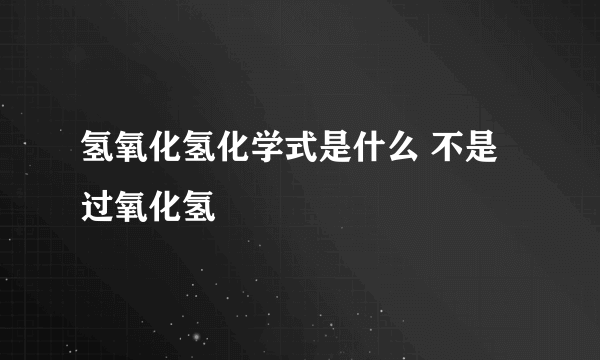 氢氧化氢化学式是什么 不是过氧化氢